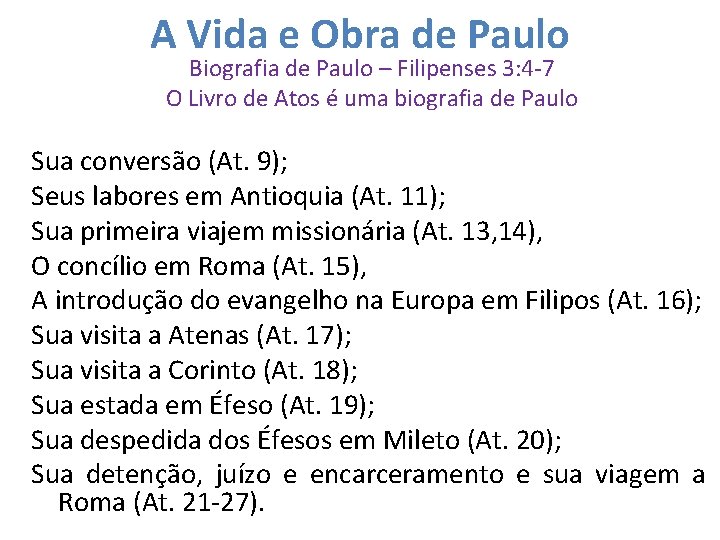 A Vida e Obra de Paulo
Biografia de Paulo – Filipenses 3:4-7
O Livro de Atos é uma biografia de Paulo

Sua conversão (At. 9);
Seus labores em Antioquia (At. 11);
Sua primeira viajem missionária (At. 13,14),
O concílio em Roma (At. 15),
A introdução do evangelho na Europa em Filipos (At. 16);
Sua visita a Atenas (At. 17);
Sua visita a Corinto (At. 18);
Sua estada em Éfeso (At. 19);
Sua despedida dos Éfesos em Mileto (At. 20);
Sua detenção, juízo e encarceramento e sua viagem a Roma (At. 21-27).